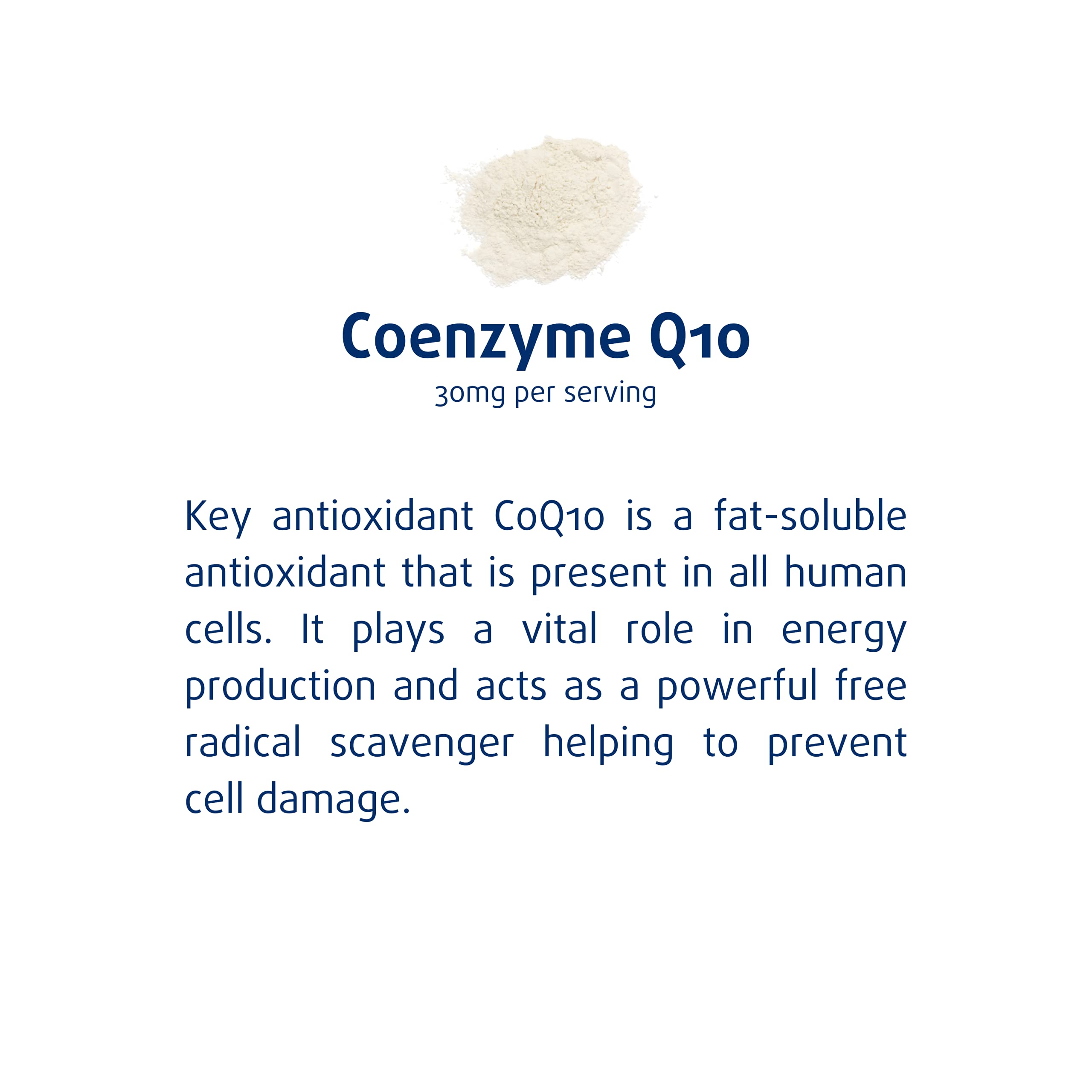 Coenzyme Q10
30mg per serving

Key antioxidant CoQ10 is a fat-soluble antioxidant that is present in all human cells. It plays a vital role in energy production and acts as a powerful free radical scavenger helping to prevent cell damage.